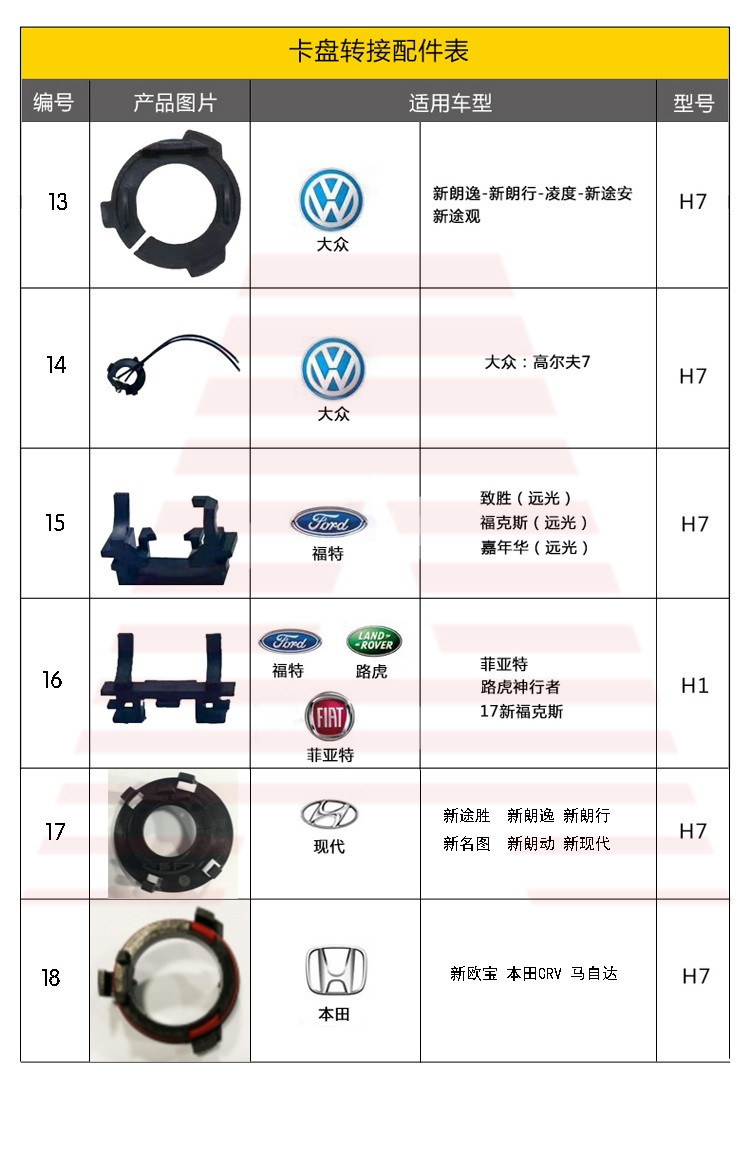 卡盘转接配件表

| 编号 | 产品图片 | 适用车型 | | 型号 |
|---|---|---|---|---|
| 13 | | 大众 | 新朗逸-新朗行-凌度-新途安 新途观 | H7 |
| 14 | | 大众 | 大众：高尔夫7 | H7 |
| 15 | | Ford 福特 | 致胜（远光） 福克斯（远光） 嘉年华（远光） | H7 |
| 16 | | Ford 福特 LAND ROVER 路虎 FIAT 菲亚特 | 菲亚特 路虎神行者 17新福克斯 | H1 |
| 17 | | 现代 | 新途胜 新朗逸 新朗行 新名图 新朗动 新现代 | H7 |
| 18 | | 本田 | 新欧宝 本田CRV 马自达 | H7 |